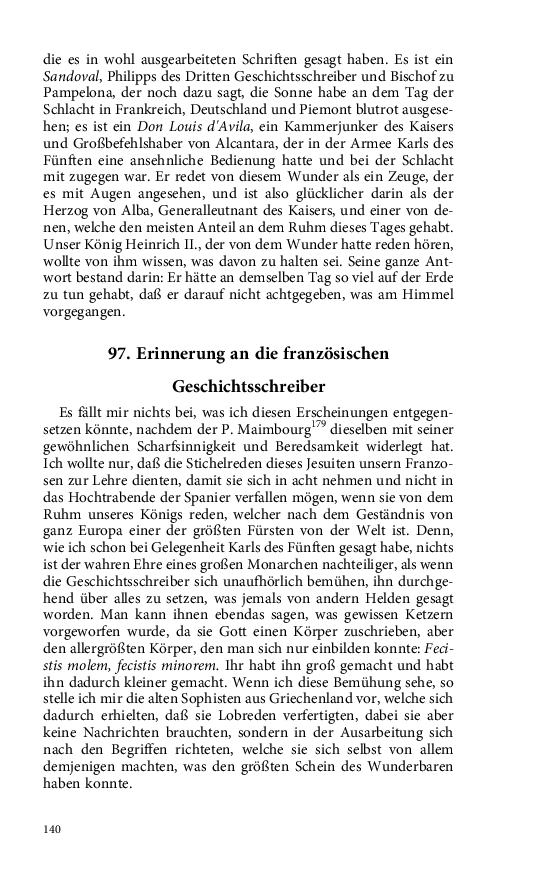 die es in wohl ausgearbeiteten Schriften gesagt haben. Es ist ein Sandoval, Philipps des Dritten Geschichtsschreiber und Bischof zu Pampelona, der noch dazu sagt, die Sonne habe an dem Tag der Schlacht in Frankreich, Deutschland und Piemont blutrot ausgesehen; es ist ein Don Louis d'Avila, ein Kammerjunker des Kaisers und Großbefehlshaber von Alcantara, der in der Armee Karls des Fünften eine ansehnliche Bedienung hatte und bei der Schlacht mit zugegen war. Er redet von diesem Wunder als ein Zeuge, der es mit Augen angesehen, und ist also glücklicher darin als der Herzog von Alba, Generalleutnant des Kaisers, und einer von denen, welche den meisten Anteil an dem Ruhm dieses Tages gehabt. Unser König Heinrich II., der von dem Wunder hatte reden hören, wollte von ihm wissen, was davon zu halten sei. Seine ganze Antwort bestand darin: Er hätte an demselben Tag so viel auf der Erde zu tun gehabt, daß er darauf nicht achtgegeben, was am Himmel vorgegangen.

97. Erinnerung an die französischen Geschichtsschreiber

Es fällt mir nichts bei, was ich diesen Erscheinungen entgegensetzen könnte, nachdem der P. Maimbourg$^{179}$ dieselben mit seiner gewöhnlichen Scharfsinnigkeit und Beredsamkeit widerlegt hat. Ich wollte nur, daß die Stichelreden dieses Jesuiten unsern Franzosen zur Lehre dienten, damit sie sich in acht nehmen und nicht in das Hochtrabende der Spanier verfallen mögen, wenn sie von dem Ruhm unseres Königs reden, welcher nach dem Geständnis von ganz Europa einer der größten Fürsten von der Welt ist. Denn, wie ich schon bei Gelegenheit Karls des Fünften gesagt habe, nichts ist der wahren Ehre eines großen Monarchen nachteiliger, als wenn die Geschichtsschreiber sich unaufhörlich bemühen, ihn durchgehend über alles zu setzen, was jemals von andern Helden gesagt worden. Man kann ihnen ebendas sagen, was gewissen Ketzern vorgeworfen wurde, da sie Gott einen Körper zuschrieben, aber den allergrößten Körper, den man sich nur einbilden konnte: Fecistis molem, fecistis minorem. Ihr habt ihn groß gemacht und habt ihn dadurch kleiner gemacht. Wenn ich diese Bemühung sehe, so stelle ich mir die alten Sophisten aus Griechenland vor, welche sich dadurch erhielten, daß sie Lobreden verfertigten, dabei sie aber keine Nachrichten brauchten, sondern in der Ausarbeitung sich nach den Begriffen richteten, welche sie sich selbst von allem demjenigen machten, was den größten Schein des Wunderbaren haben konnte.

140